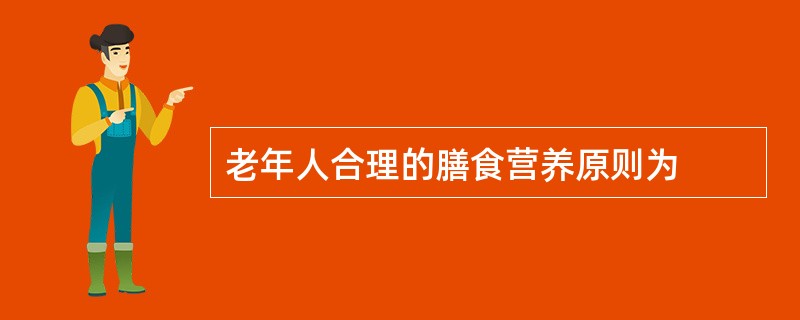 老年人合理的膳食营养原则为